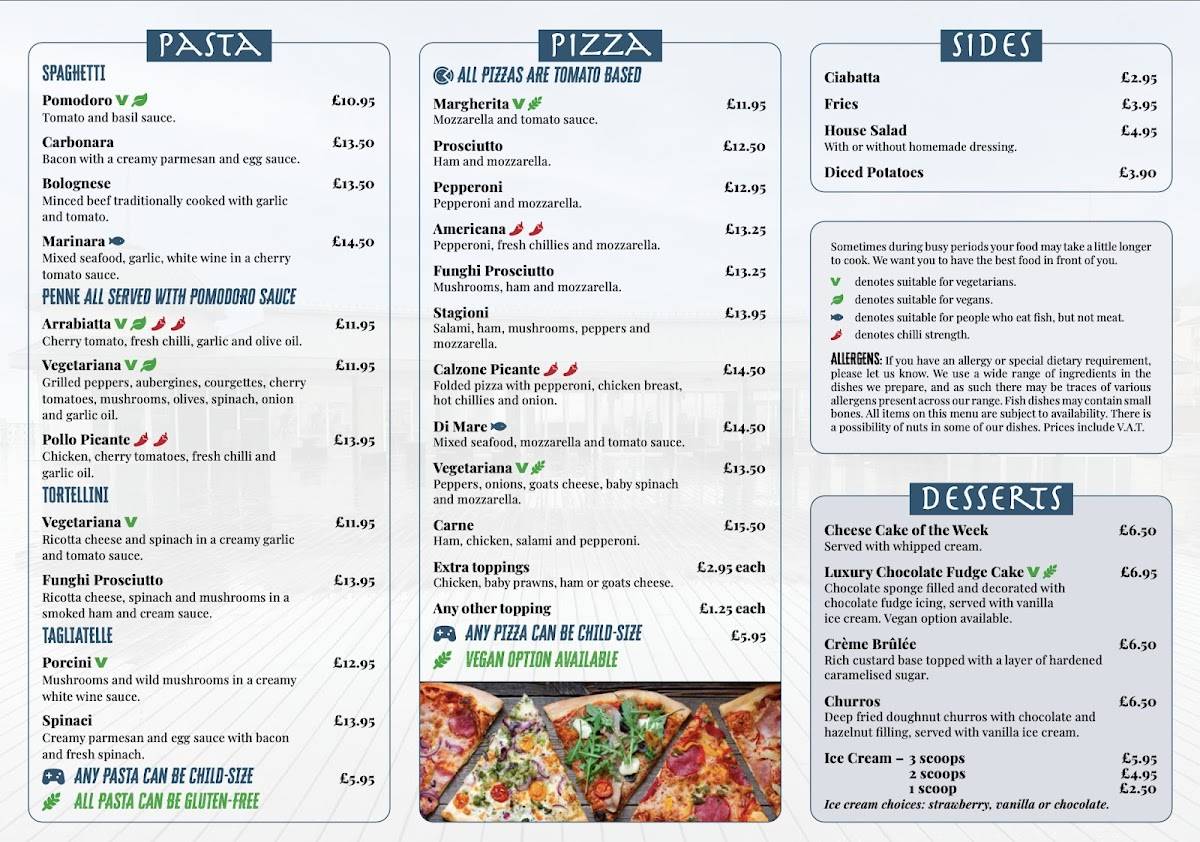 PASTA

SPAGHETTI

Pomodoro £10.95
Tomato and basil sauce.

Carbonara £13.50
Bacon with a creamy parmesan and egg sauce.

Bolognese £13.50
Minced beef traditionally cooked with garlic and tomato.

Marinara £14.50
Mixed seafood, garlic, white wine in a cherry tomato sauce.

PENNE ALL SERVED WITH POMODORO SAUCE

Arrabiatta £11.95
Cherry tomato, fresh chilli, garlic and olive oil.

Vegetariana £11.95
Grilled peppers, aubergines, courgettes, cherry tomatoes, mushrooms, olives, spinach, onion and garlic oil.

Pollo Picante £13.95
Chicken, cherry tomatoes, fresh chilli and garlic oil.

TORTELLINI

Vegetariana £11.95
Ricotta cheese and spinach in a creamy garlic and tomato sauce.

Funghi Prosciutto £13.95
Ricotta cheese, spinach and mushrooms in a smoked ham and cream sauce.

TAGLIATELLE

Porcini £12.95
Mushrooms and wild mushrooms in a creamy white wine sauce.

Spinaci £13.95
Creamy parmesan and egg sauce with bacon and fresh spinach.

ANY PASTA CAN BE CHILD-SIZE £5.95
ALL PASTA CAN BE GLUTEN-FREE

PIZZA

ALL PIZZAS ARE TOMATO BASED

Margherita £11.95
Mozzarella and tomato sauce.

Prosciutto £12.50
Ham and mozzarella.

Pepperoni £12.95
Pepperoni and mozzarella.

Americana £13.25
Pepperoni, fresh chillies and mozzarella.

Funghi Prosciutto £13.25
Mushrooms, ham and mozzarella.

Stagioni £13.95
Salami, ham, mushrooms, peppers and mozzarella.

Calzone Picante £14.50
Folded pizza with pepperoni, chicken breast, hot chillies and onion.

Di Mare £14.50
Mixed seafood, mozzarella and tomato sauce.

Vegetariana £13.50
Peppers, onions, goats cheese, baby spinach and mozzarella.

Carne £15.50
Ham, chicken, salami and pepperoni.

Extra toppings £2.95 each
Chicken, baby prawns, ham or goats cheese.

Any other topping £1.25 each

ANY PIZZA CAN BE CHILD-SIZE £5.95
VEGAN OPTION AVAILABLE

SIDES

Ciabatta £2.95
Fries £3.95
House Salad £4.95
With or without homemade dressing.
Diced Potatoes £3.90

Sometimes during busy periods your food may take a little longer to cook. We want you to have the best food in front of you.

denotes suitable for vegetarians.
denotes suitable for vegans.
denotes suitable for people who eat fish, but not meat.
denotes chilli strength.

ALLERGENS: If you have an allergy or special dietary requirement, please let us know. We use a wide range of ingredients in the dishes we prepare, and as such there may be traces of various allergens present across our range. Fish dishes may contain small bones. All items on this menu are subject to availability. There is a possibility of nuts in some of our dishes. Prices include V.A.T.

DESSERTS

Cheese Cake of the Week £6.50
Served with whipped cream.

Luxury Chocolate Fudge Cake £6.95
Chocolate sponge filled and decorated with chocolate fudge icing, served with vanilla ice cream. Vegan option available.

Crème Brûlée £6.50
Rich custard base topped with a layer of hardened caramelised sugar.

Churros £6.50
Deep fried doughnut churros with chocolate and hazelnut filling, served with vanilla ice cream.

Ice Cream – 3 scoops £5.95
2 scoops £4.95
1 scoop £2.50
Ice cream choices: strawberry, vanilla or chocolate.